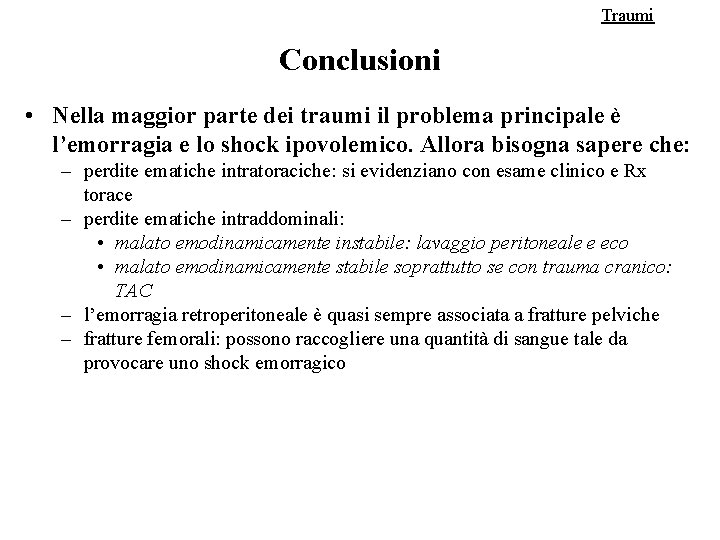 Traumi

Conclusioni

• Nella maggior parte dei traumi il problema principale è l’emorragia e lo shock ipovolemico. Allora bisogna sapere che:
– perdite ematiche intratoraciche: si evidenziano con esame clinico e Rx torace
– perdite ematiche intraddominali:
• malato emodinamicamente instabile: lavaggio peritoneale e eco
• malato emodinamicamente stabile soprattutto se con trauma cranico: TAC
– l’emorragia retroperitoneale è quasi sempre associata a fratture pelviche
– fratture femorali: possono raccogliere una quantità di sangue tale da provocare uno shock emorragico